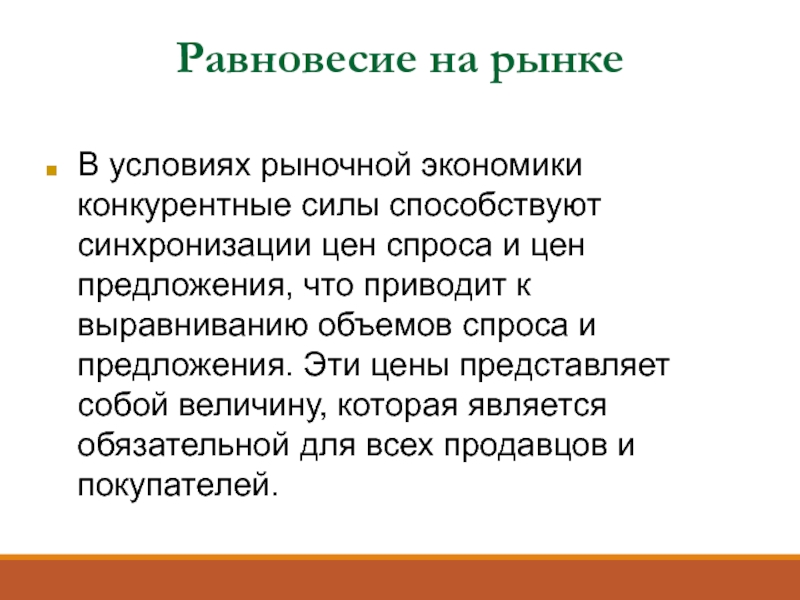 Равновесие на рынке

В условиях рыночной экономики конкурентные силы способствуют синхронизации цен спроса и цен предложения, что приводит к выравниванию объемов спроса и предложения. Эти цены представляет собой величину, которая является обязательной для всех продавцов и покупателей.